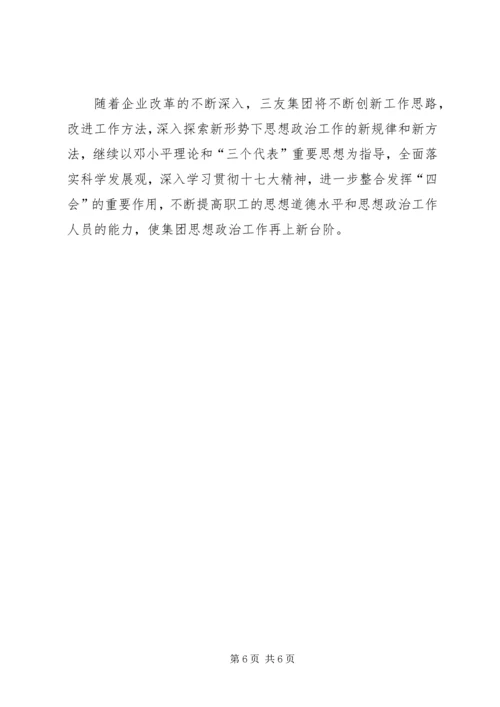 随着企业改革的不断深入，三友集团将不断创新工作思路，改进工作方法，深入探索新形势下思想政治工作的新规律和新方法，继续以邓小平理论和“三个代表”重要思想为指导，全面落实科学发展观，深入学习贯彻十七大精神，进一步整合发挥“四会”的重要作用，不断提高职工的思想道德水平和思想政治工作人员的能力，使集团思想政治工作再上新台阶。

第6页 共6页